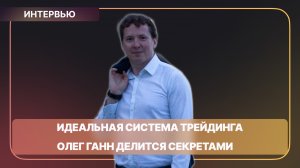 ИНТЕРВЬЮ

ИДЕАЛЬНАЯ СИСТЕМА ТРЕЙДИНГА
ОЛЕГ ГАНН ДЕЛИТСЯ СЕКРЕТАМИ